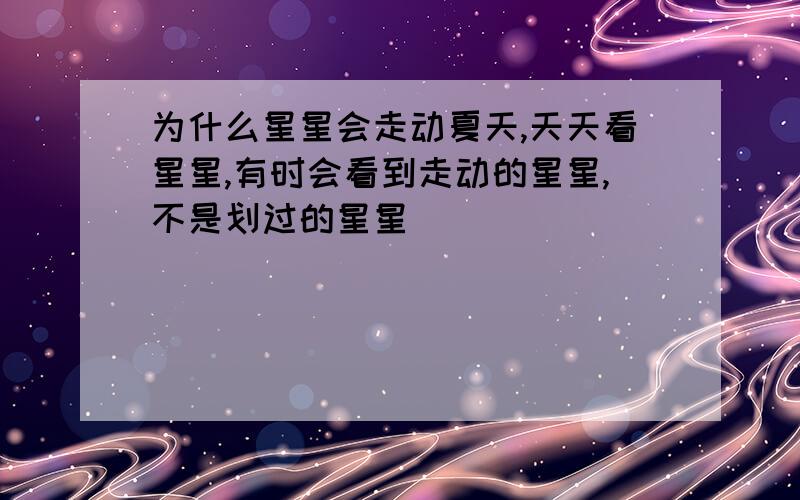 为什么星星会走动夏天,天天看星星,有时会看到走动的星星,不是划过的星星